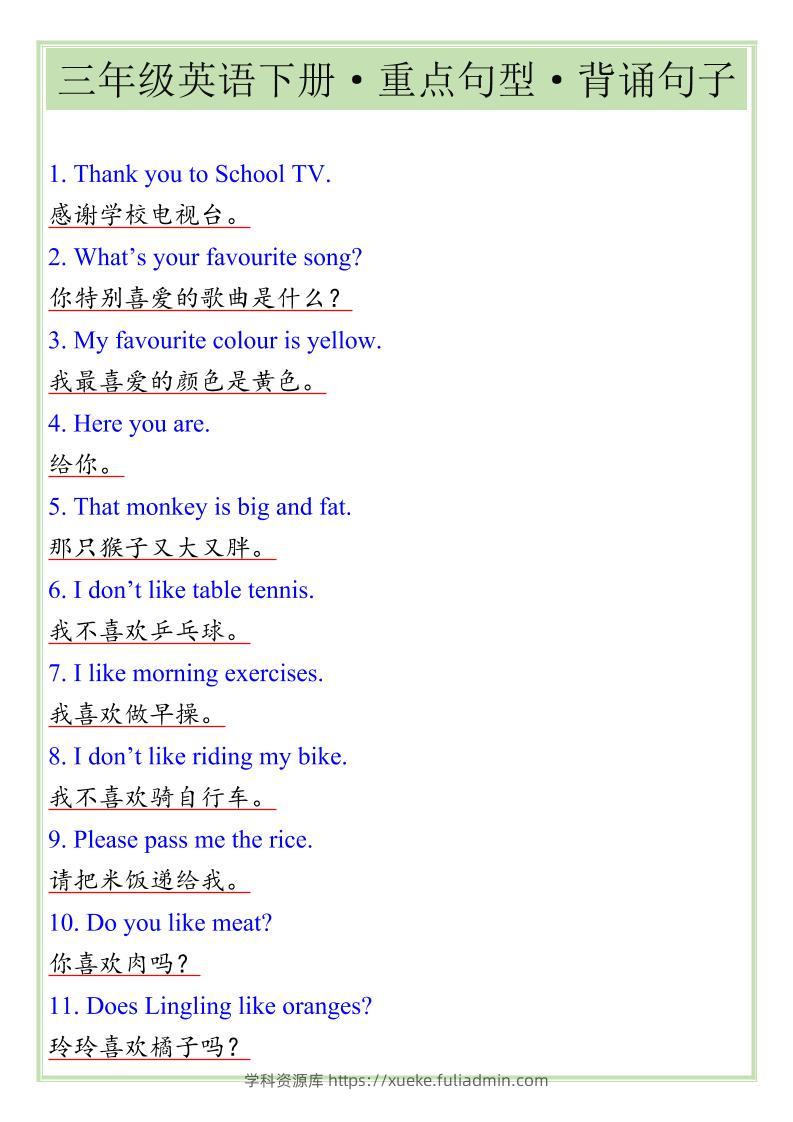 三年级英语下册·重点句型·背诵句子

1. Thank you to School TV.
感谢学校电视台。

2. What’s your favourite song?
你特别喜爱的歌曲是什么？

3. My favourite colour is yellow.
我最喜爱的颜色是黄色。

4. Here you are.
给你。

5. That monkey is big and fat.
那只猴子又大又胖。

6. I don’t like table tennis.
我不喜欢乒乓球。

7. I like morning exercises.
我喜欢做早操。

8. I don’t like riding my bike.
我不喜欢骑自行车。

9. Please pass me the rice.
请把米饭递给我。

10. Do you like meat?
你喜欢肉吗？

11. Does Lingling like oranges?
玲玲喜欢橘子吗？

学科资源库 https://xueke.fuliadmin.com